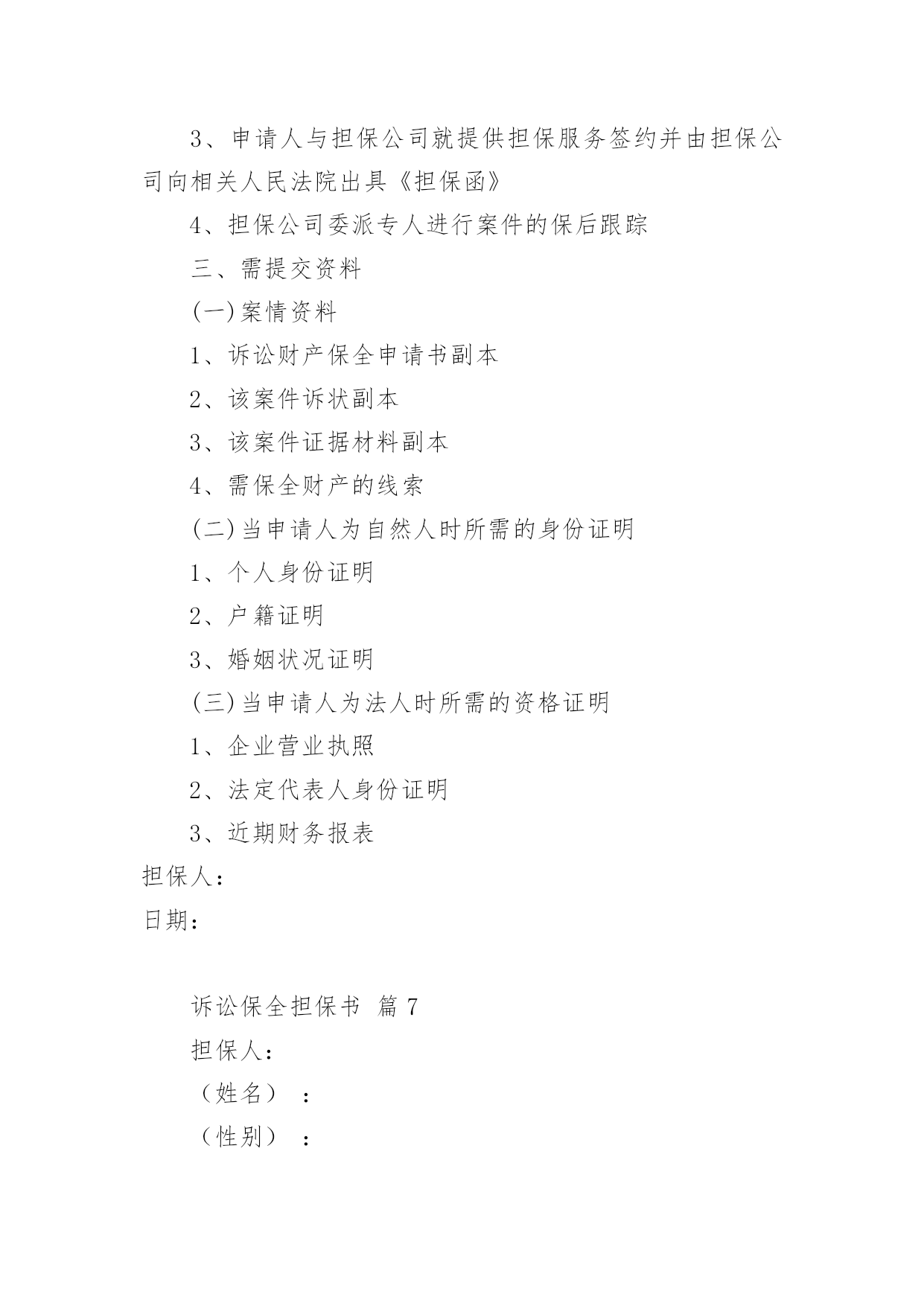 3、申请人与担保公司就提供担保服务签约并由担保公司向相关人民法院出具《担保函》

4、担保公司委派专人进行案件的保后跟踪

三、需提交资料

(一)案情资料

1、诉讼财产保全申请书副本

2、该案件诉状副本

3、该案件证据材料副本

4、需保全财产的线索

(二)当申请人为自然人时所需的身份证明

1、个人身份证明

2、户籍证明

3、婚姻状况证明

(三)当申请人为法人时所需的资格证明

1、企业营业执照

2、法定代表人身份证明

3、近期财务报表

担保人:

日期:

诉讼保全担保书 篇 7

担保人:

（姓名）：

（性别）：